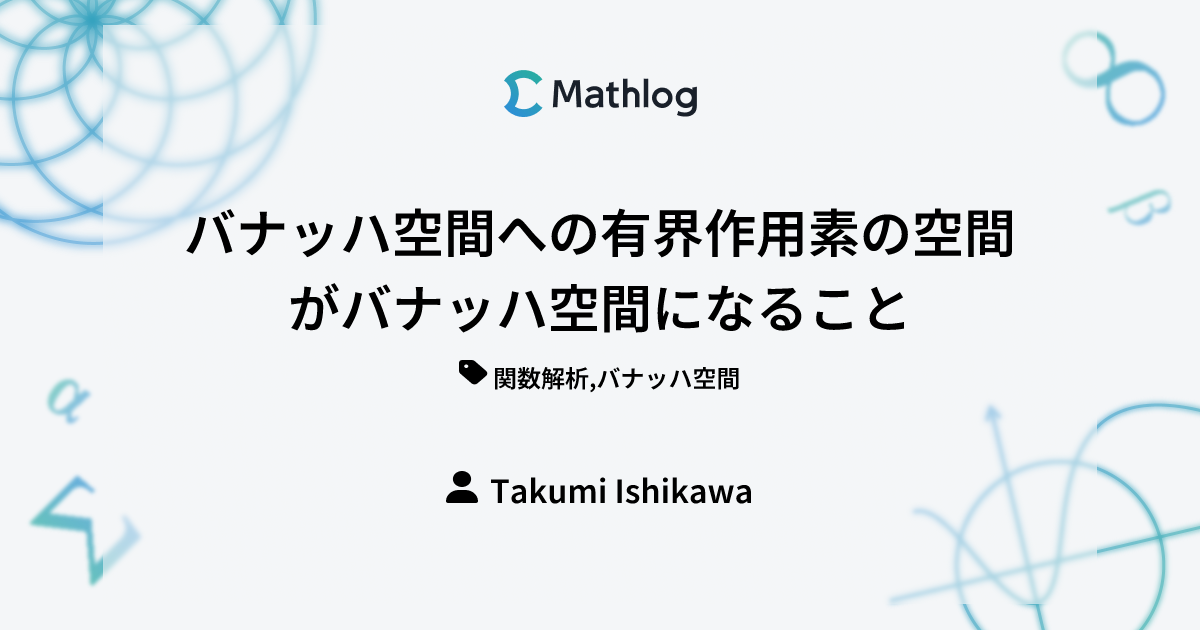 Mathlog

バナッハ空間への有界作用素の空間がバナッハ空間になること

関数解析,バナッハ空間

Takumi Ishikawa